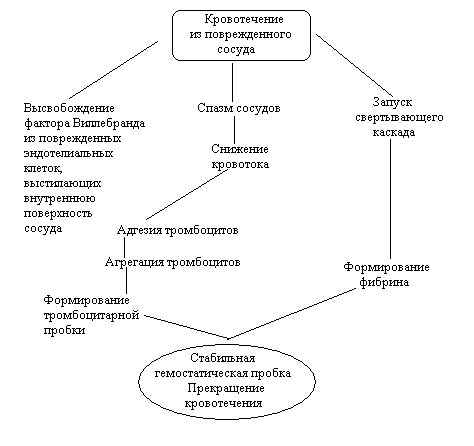 Кровотечение из поврежденного сосуда

Высвобождение фактора Виллебранда из поврежденных эндотелиальных клеток, выстилающих внутреннюю поверхность сосуда

Спазм сосудов

Снижение кровотока

Запуск свертывающего каскада

Адгезия тромбоцитов

Агрегация тромбоцитов

Формирование тромбоцитарной пробки

Формирование фибрина

Стабильная гемостатическая пробка Прекращение кровотечения